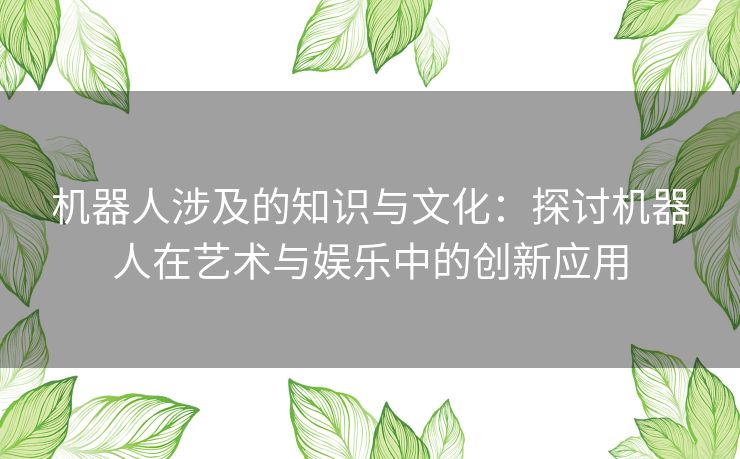 机器人涉及的知识与文化：探讨机器人在艺术与娱乐中的创新应用